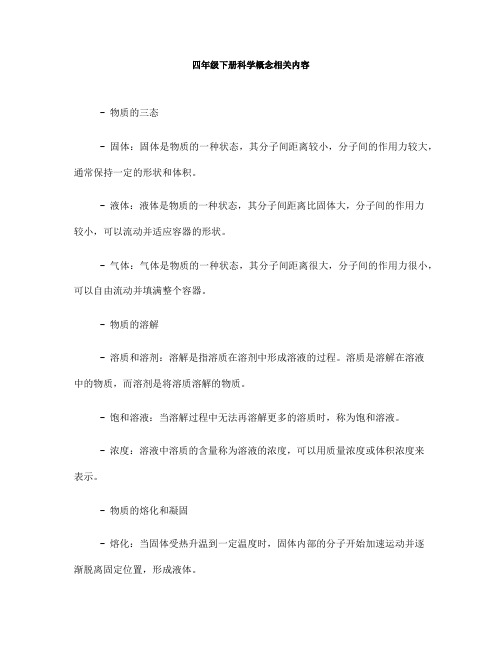 四年级下册科学概念相关内容

- 物质的三态

- 固体：固体是物质的一种状态，其分子间距离较小，分子间的作用力较大，通常保持一定的形状和体积。

- 液体：液体是物质的一种状态，其分子间距离比固体大，分子间的作用力较小，可以流动并适应容器的形状。

- 气体：气体是物质的一种状态，其分子间距离很大，分子间的作用力很小，可以自由流动并填满整个容器。

- 物质的溶解

- 溶质和溶剂：溶解是指溶质在溶剂中形成溶液的过程。溶质是溶解在溶液中的物质，而溶剂是将溶质溶解的物质。

- 饱和溶液：当溶解过程中无法再溶解更多的溶质时，称为饱和溶液。

- 浓度：溶液中溶质的含量称为溶液的浓度，可以用质量浓度或体积浓度来表示。

- 物质的熔化和凝固

- 熔化：当固体受热升温到一定温度时，固体内部的分子开始加速运动并逐渐脱离固定位置，形成液体。